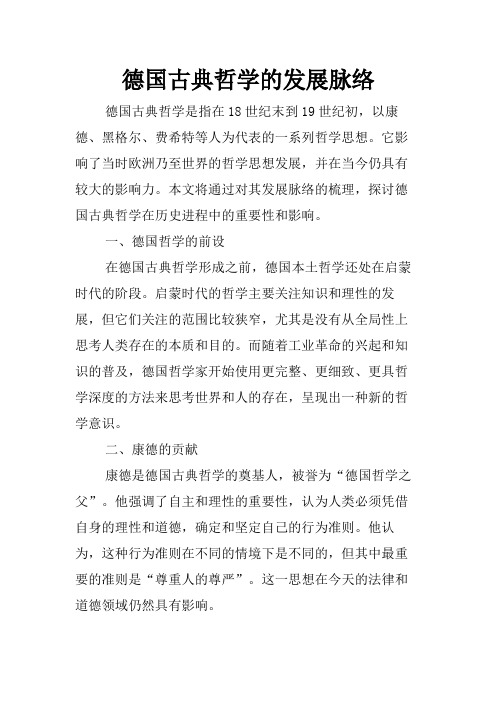 德国古典哲学的发展脉络

德国古典哲学是指在18世纪末到19世纪初，以康德、黑格尔、费希特等人为代表的一系列哲学思想。它影响了当时欧洲乃至世界的哲学思想发展，并在当今仍具有较大的影响力。本文将通过对其发展脉络的梳理，探讨德国古典哲学在历史进程中的重要性和影响。

一、德国哲学的前设

在德国古典哲学形成之前，德国本土哲学还处在启蒙时代的阶段。启蒙时代的哲学主要关注知识和理性的发展，但它们关注的范围比较狭窄，尤其是没有从全局性上思考人类存在的本质和目的。而随着工业革命的兴起和知识的普及，德国哲学家开始使用更完整、更细致、更具哲学深度的方法来思考世界和人的存在，呈现出一种新的哲学意识。

二、康德的贡献

康德是德国古典哲学的奠基人，被誉为“德国哲学之父”。他强调了自主和理性的重要性，认为人类必须凭借自身的理性和道德，确定和坚定自己的行为准则。他认为，这种行为准则在不同的情境下是不同的，但其中最重要的准则是“尊重人的尊严”。这一思想在今天的法律和道德领域仍然具有影响。